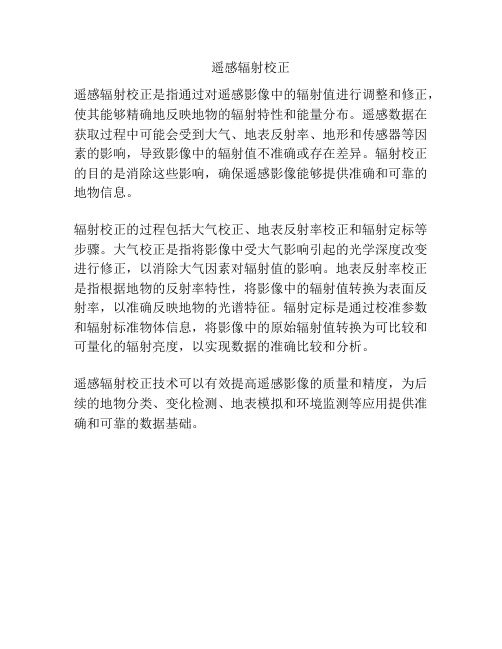 遥感辐射校正

遥感辐射校正是指通过对遥感影像中的辐射值进行调整和修正，使其能够精确地反映地物的辐射特性和能量分布。遥感数据在获取过程中可能会受到大气、地表反射率、地形和传感器等因素的影响，导致影像中的辐射值不准确或存在差异。辐射校正的目的是消除这些影响，确保遥感影像能够提供准确和可靠的地物信息。

辐射校正的过程包括大气校正、地表反射率校正和辐射定标等步骤。大气校正是指将影像中受大气影响引起的光学深度改变进行修正，以消除大气因素对辐射值的影响。地表反射率校正是指根据地物的反射率特性，将影像中的辐射值转换为表面反射率，以准确反映地物的光谱特征。辐射定标是通过校准参数和辐射标准物体信息，将影像中的原始辐射值转换为可比较和可量化的辐射亮度，以实现数据的准确比较和分析。

遥感辐射校正技术可以有效提高遥感影像的质量和精度，为后续的地物分类、变化检测、地表模拟和环境监测等应用提供准确和可靠的数据基础。